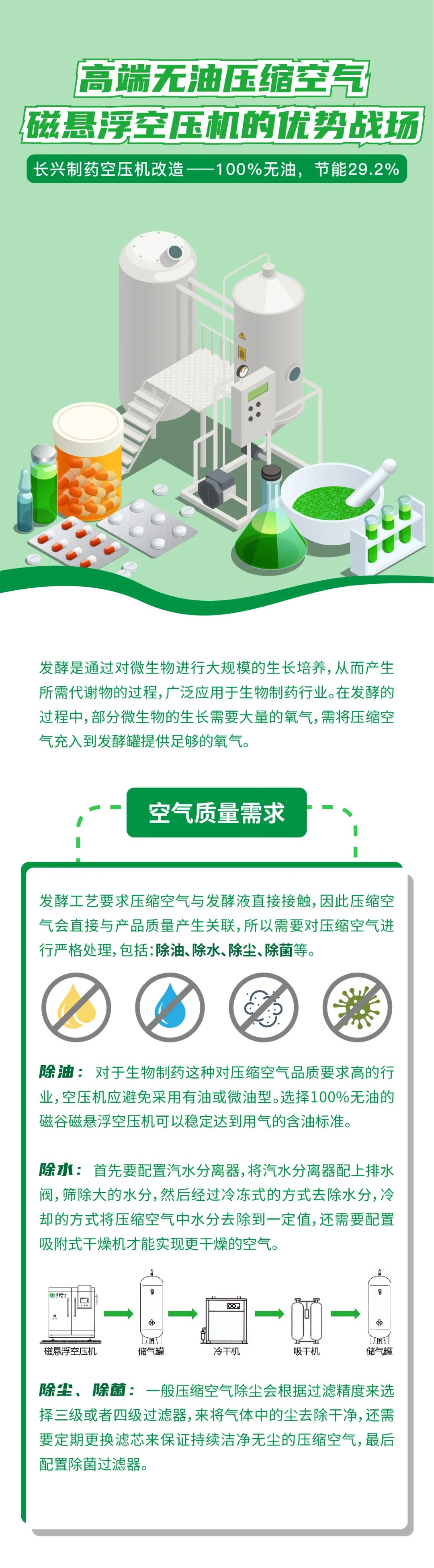 高端无油压缩空气
磁悬浮空压机的优势战场

长兴制药空压机改造——100%无油，节能29.2%

发酵是通过对微生物进行大规模的生长培养，从而产生所需代谢物的过程，广泛应用于生物制药行业。在发酵的过程中，部分微生物的生长需要大量的氧气，需将压缩空气充入到发酵罐提供足够的氧气。

空气质量需求

发酵工艺要求压缩空气与发酵液直接接触，因此压缩空气会直接与产品质量产生关联，所以需要对压缩空气进行严格处理，包括：除油、除水、除尘、除菌等。

除油：对于生物制药这种对压缩空气品质要求高的行业，空压机应避免采用有油或微油型。选择100%无油的磁谷磁悬浮空压机可以稳定达到用气的含油标准。

除水：首先要配置汽水分离器，将汽水分离器配上排水阀，筛除大的水分，然后经过冷冻式的方式去除水分，冷却的方式将压缩空气中水分去除到一定值，还需要配置吸附式干燥机才能实现更干燥的空气。

磁悬浮空压机
储气罐
冷干机
吸干机
储气罐

除尘、除菌：一般压缩空气除尘会根据过滤精度来选择三级或者四级过滤器，来将气体中的尘去除干净，还需要定期更换滤芯来保证持续洁净无尘的压缩空气，最后配置除菌过滤器。